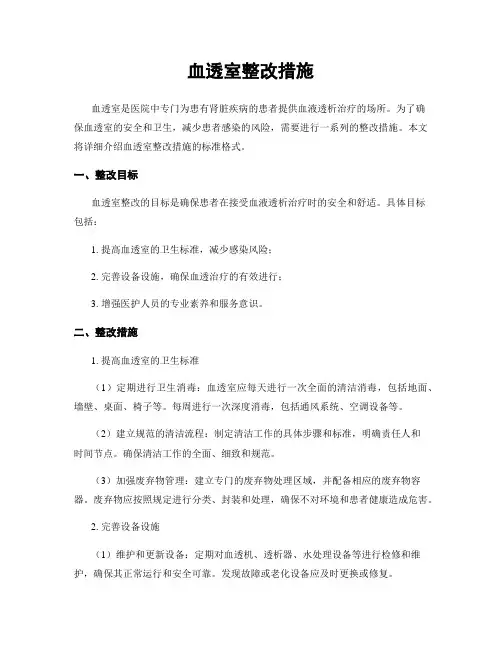 血透室整改措施

血透室是医院中专门为患有肾脏疾病的患者提供血液透析治疗的场所。为了确保血透室的安全和卫生，减少患者感染的风险，需要进行一系列的整改措施。本文将详细介绍血透室整改措施的标准格式。

一、整改目标

血透室整改的目标是确保患者在接受血液透析治疗时的安全和舒适。具体目标包括：

1. 提高血透室的卫生标准，减少感染风险；

2. 完善设备设施，确保血透治疗的有效进行；

3. 增强医护人员的专业素养和服务意识。

二、整改措施

1. 提高血透室的卫生标准

（1）定期进行卫生消毒：血透室应每天进行一次全面的清洁消毒，包括地面、墙壁、桌面、椅子等。每周进行一次深度消毒，包括通风系统、空调设备等。

（2）建立规范的清洁流程：制定清洁工作的具体步骤和标准，明确责任人和时间节点。确保清洁工作的全面、细致和规范。

（3）加强废弃物管理：建立专门的废弃物处理区域，并配备相应的废弃物容器。废弃物应按照规定进行分类、封装和处理，确保不对环境和患者健康造成危害。

2. 完善设备设施

（1）维护和更新设备：定期对血透机、透析器、水处理设备等进行检修和维护，确保其正常运行和安全可靠。发现故障或老化设备应及时更换或修复。